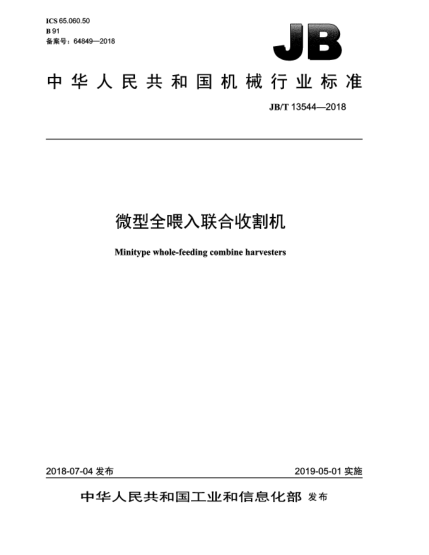 ICS 65.060.50
B 91
备案号：64849—2018

JB

中华人民共和国机械行业标准

JB/T 13544—2018

微型全喂入联合收割机

Minitype whole-feeding combine harvesters

2018-07-04 发布

2019-05-01 实施

中华人民共和国工业和信息化部 发布